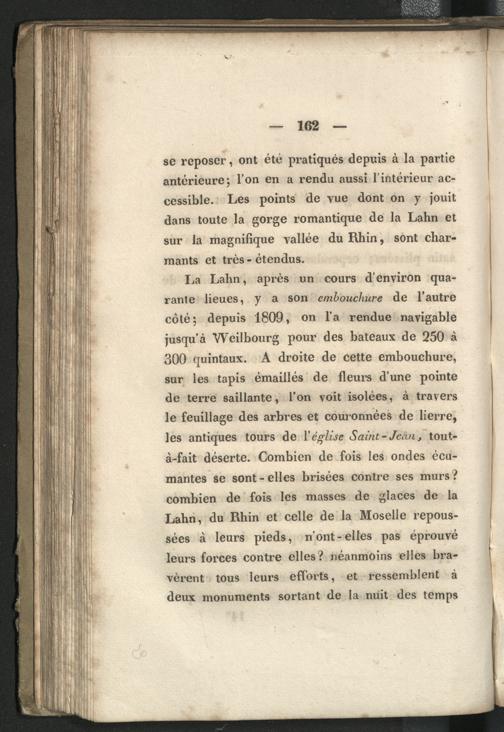 — 162 —

se reposer, ont été pratiqués depuis à la partie antérieure; l'on en a rendu aussi l'intérieur accessible. Les points de vue dont on y jouit dans toute la gorge romantique de la Lahn et sur la magnifique vallée du Rhin, sont charmants et très-étendus.

La Lahn, après un cours d'environ quarante lieues, y a son embouchure de l'autre côté; depuis 1809, on l'a rendue navigable jusqu'à Weilbourg pour des bateaux de 250 à 300 quintaux. A droite de cette embouchure, sur les tapis émaillés de fleurs d'une pointe de terre saillante, l'on voit isolées, à travers le feuillage des arbres et couronnées de lierre, les antiques tours de l'église Saint-Jean, tout-à-fait déserte. Combien de fois les ondes écumantes se sont-elles brisées contre ses murs? combien de fois les masses de glaces de la Lahn, du Rhin et celle de la Moselle repoussées à leurs pieds, n'ont-elles pas éprouvé leurs forces contre elles? néanmoins elles bravèrent tous leurs efforts, et ressemblent à deux monuments sortant de la nuit des temps